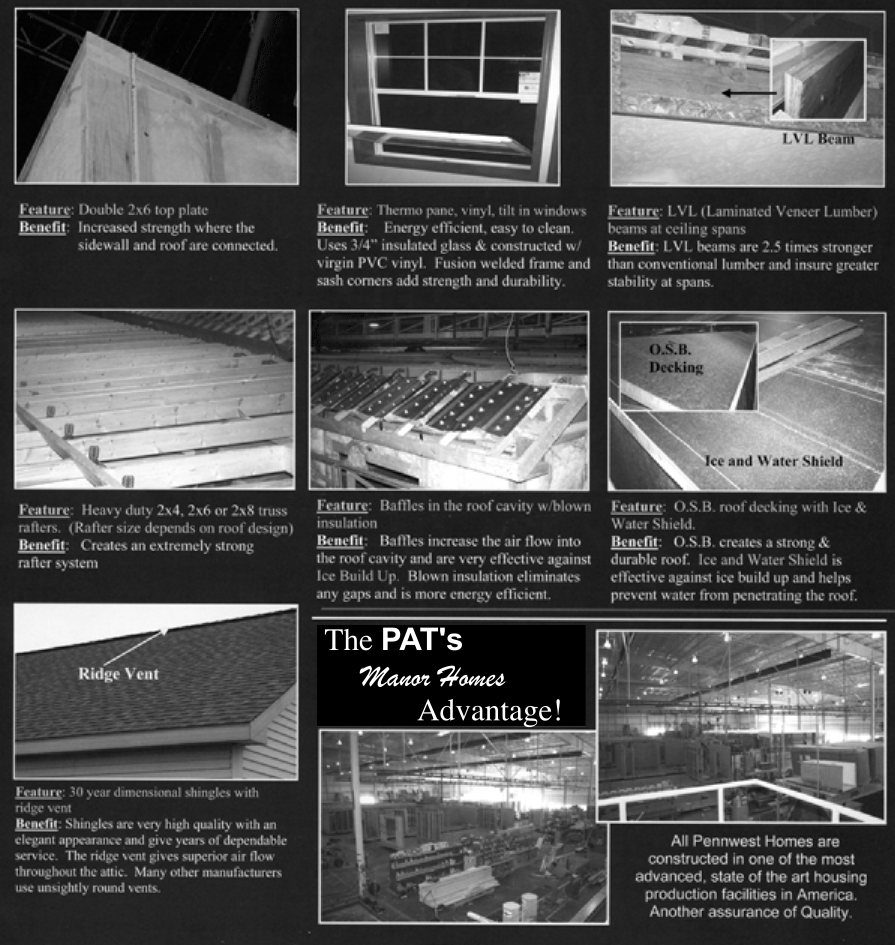 Feature: Double 2x6 top plate
Benefit: Increased strength where the sidewall and roof are connected.

Feature: Thermo pane, vinyl, tilt in windows
Benefit: Energy efficient, easy to clean. Uses 3/4" insulated glass & constructed w/ virgin PVC vinyl. Fusion welded frame and sash corners add strength and durability.

LVL Beam

Feature: LVL (Laminated Veneer Lumber) beams at ceiling spans
Benefit: LVL beams are 2.5 times stronger than conventional lumber and insure greater stability at spans.

Feature: Heavy duty 2x4, 2x6 or 2x8 truss rafters. (Rafter size depends on roof design)
Benefit: Creates an extremely strong rafter system

Feature: Baffles in the roof cavity w/blown insulation
Benefit: Baffles increase the air flow into the roof cavity and are very effective against Ice Build Up. Blown insulation eliminates any gaps and is more energy efficient.

O.S.B. Decking

Ice and Water Shield

Feature: O.S.B. roof decking with Ice & Water Shield.
Benefit: O.S.B. creates a strong & durable roof. Ice and Water Shield is effective against ice build up and helps prevent water from penetrating the roof.

Ridge Vent

Feature: 30 year dimensional shingles with ridge vent
Benefit: Shingles are very high quality with an elegant appearance and give years of dependable service. The ridge vent gives superior air flow throughout the attic. Many other manufacturers use unsightly round vents.

The PAT's
Manor Homes
Advantage!

All Pennwest Homes are constructed in one of the most advanced, state of the art housing production facilities in America. Another assurance of Quality.